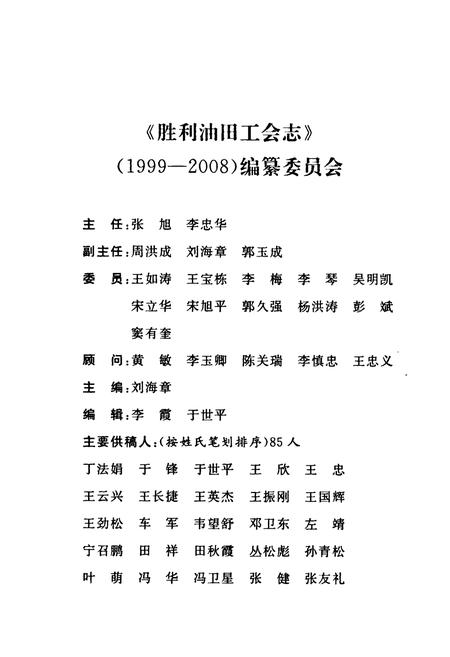 《胜利油田工会志》
(1999—2008)编纂委员会

主　任:张　旭　李忠华

副主任:周洪成　刘海章　郭玉成

委　员:王如涛　王宝栋　李　梅　李　琴　吴明凯
宋立华　宋旭平　郭久强　杨洪涛　彭　斌
窦有奎

顾　问:黄　敏　李玉卿　陈关瑞　李慎忠　王忠义

主　编:刘海章

编　辑:李　霞　于世平

主要供稿人:(按姓氏笔划排序)85人

丁法娟　于　锋　于世平　王　欣　王　忠
王云兴　王长捷　王英杰　王振刚　王国辉
王劲松　车　军　韦望舒　邓卫东　左　靖
宁召鹏　田　祥　田秋霞　丛松彪　孙青松
叶　萌　冯　华　冯卫星　张　健　张友礼